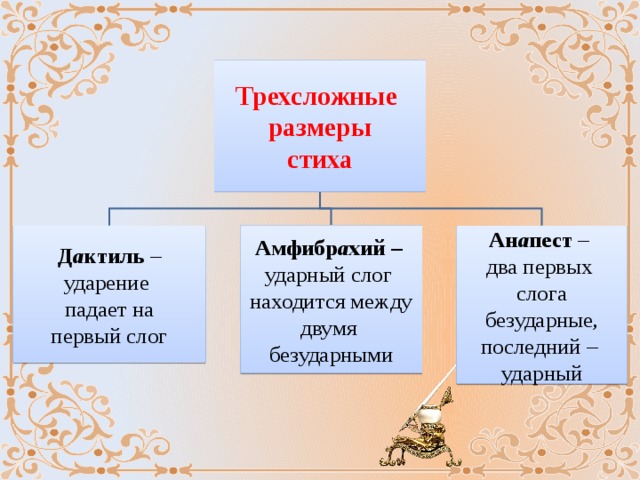 Трехсложные размеры стиха

Дактиль – ударение падает на первый слог

Амфибрахий – ударный слог находится между двумя безударными

Анапест – два первых слога безударные, последний – ударный